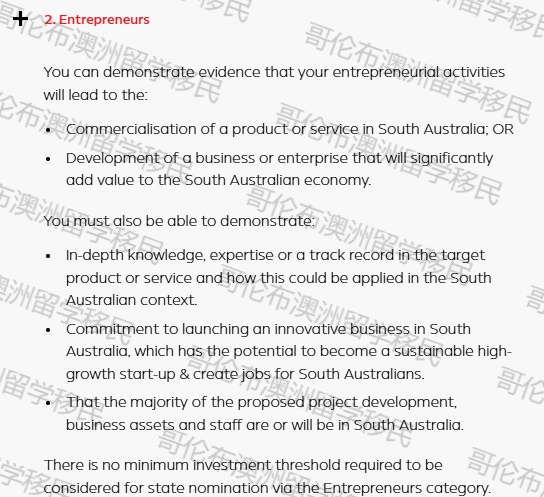 + 2. Entrepreneurs

You can demonstrate evidence that your entrepreneurial activities will lead to the:

• Commercialisation of a product or service in South Australia; OR
• Development of a business or enterprise that will significantly add value to the South Australian economy.

You must also be able to demonstrate:

• In-depth knowledge, expertise or a track record in the target product or service and how this could be applied in the South Australian context.
• Commitment to launching an innovative business in South Australia, which has the potential to become a sustainable high-growth start-up & create jobs for South Australians.
• That the majority of the proposed project development, business assets and staff are or will be in South Australia.

There is no minimum investment threshold required to be considered for state nomination via the Entrepreneurs category.

哥伦布澳洲留学移民